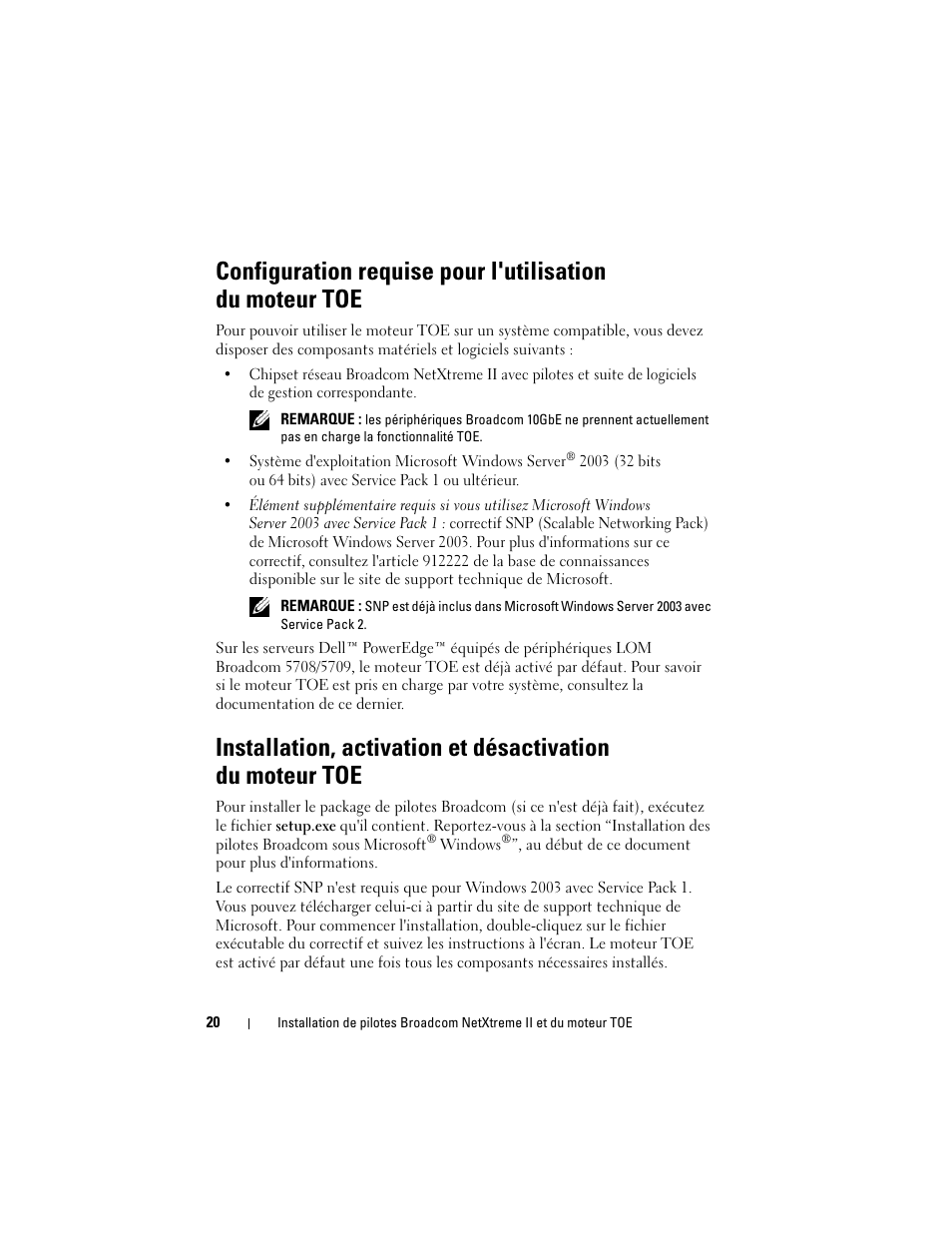 Configuration requise pour l'utilisation du moteur TOE

Pour pouvoir utiliser le moteur TOE sur un système compatible, vous devez disposer des composants matériels et logiciels suivants :

• Chipset réseau Broadcom NetXtreme II avec pilotes et suite de logiciels de gestion correspondante.

REMARQUE : les périphériques Broadcom 10GbE ne prennent actuellement pas en charge la fonctionnalité TOE.

• Système d'exploitation Microsoft Windows Server® 2003 (32 bits ou 64 bits) avec Service Pack 1 ou ultérieur.

• Élément supplémentaire requis si vous utilisez Microsoft Windows Server 2003 avec Service Pack 1 : correctif SNP (Scalable Networking Pack) de Microsoft Windows Server 2003. Pour plus d'informations sur ce correctif, consultez l'article 912222 de la base de connaissances disponible sur le site de support technique de Microsoft.

REMARQUE : SNP est déjà inclus dans Microsoft Windows Server 2003 avec Service Pack 2.

Sur les serveurs Dell™ PowerEdge™ équipés de périphériques LOM Broadcom 5708/5709, le moteur TOE est déjà activé par défaut. Pour savoir si le moteur TOE est pris en charge par votre système, consultez la documentation de ce dernier.

Installation, activation et désactivation du moteur TOE

Pour installer le package de pilotes Broadcom (si ce n'est déjà fait), exécutez le fichier setup.exe qu'il contient. Reportez-vous à la section “Installation des pilotes Broadcom sous Microsoft® Windows®”, au début de ce document pour plus d'informations.

Le correctif SNP n'est requis que pour Windows 2003 avec Service Pack 1. Vous pouvez télécharger celui-ci à partir du site de support technique de Microsoft. Pour commencer l'installation, double-cliquez sur le fichier exécutable du correctif et suivez les instructions à l'écran. Le moteur TOE est activé par défaut une fois tous les composants nécessaires installés.

20 | Installation de pilotes Broadcom NetXtreme II et du moteur TOE